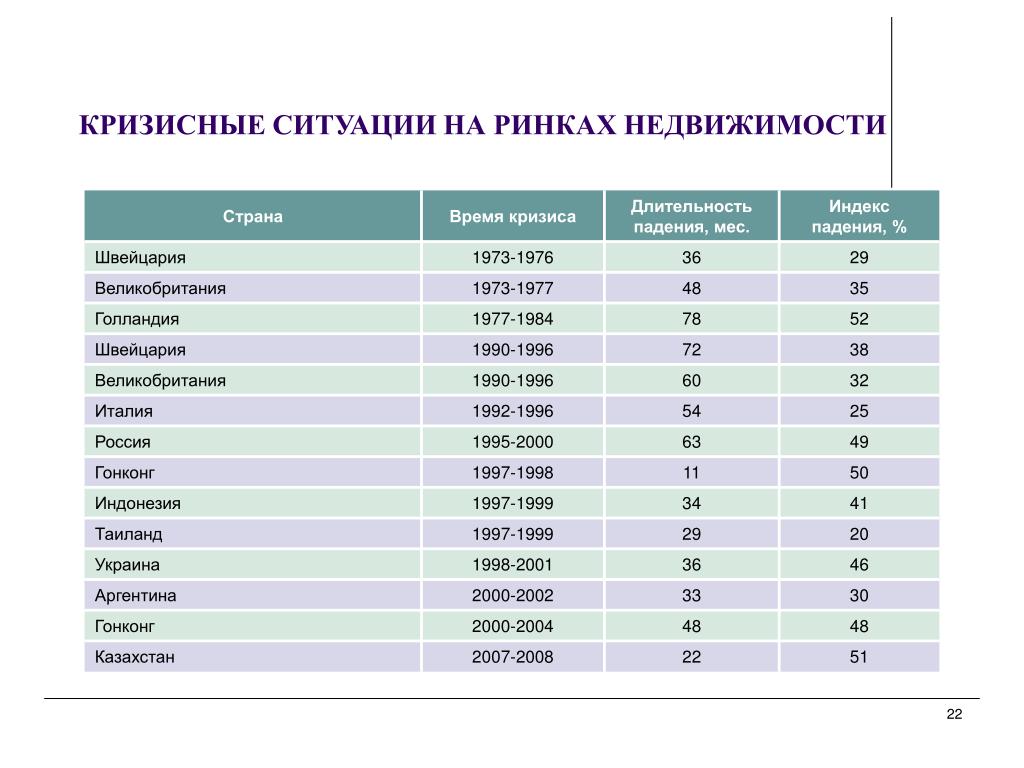 КРИЗИСНЫЕ СИТУАЦИИ НА РИНКАХ НЕДВИЖИМОСТИ

| Страна | Время кризиса | Длительность падения, мес. | Индекс падения, % |
|---|---|---|---|
| Швейцария | 1973-1976 | 36 | 29 |
| Великобритания | 1973-1977 | 48 | 35 |
| Голландия | 1977-1984 | 78 | 52 |
| Швейцария | 1990-1996 | 72 | 38 |
| Великобритания | 1990-1996 | 60 | 32 |
| Италия | 1992-1996 | 54 | 25 |
| Россия | 1995-2000 | 63 | 49 |
| Гонконг | 1997-1998 | 11 | 50 |
| Индонезия | 1997-1999 | 34 | 41 |
| Таиланд | 1997-1999 | 29 | 20 |
| Украина | 1998-2001 | 36 | 46 |
| Аргентина | 2000-2002 | 33 | 30 |
| Гонконг | 2000-2004 | 48 | 48 |
| Казахстан | 2007-2008 | 22 | 51 |

22